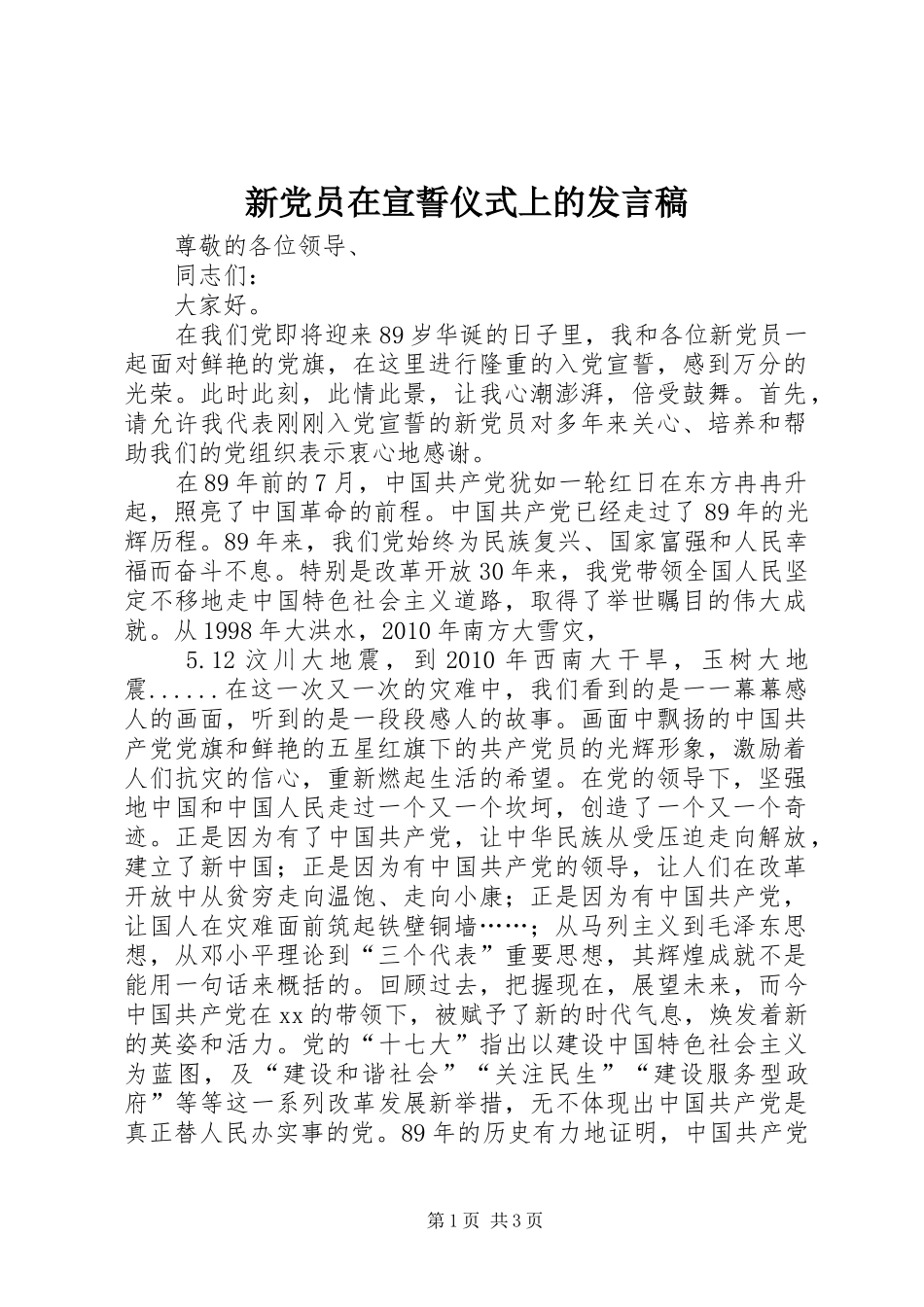 新党员在宣誓仪式上的发言稿

尊敬的各位领导、

同志们：

大家好。

在我们党即将迎来89岁华诞的日子里，我和各位新党员一起面对鲜艳的党旗，在这里进行隆重的入党宣誓，感到万分的光荣。此时此刻，此情此景，让我心潮澎湃，倍受鼓舞。首先，请允许我代表刚刚入党宣誓的新党员对多年来关心、培养和帮助我们的党组织表示衷心地感谢。

在89年前的7月，中国共产党犹如一轮红日在东方冉冉升起，照亮了中国革命的前程。中国共产党已经走过了89年的光辉历程。89年来，我们党始终为民族复兴、国家富强和人民幸福而奋斗不息。特别是改革开放30年来，我党带领全国人民坚定不移地走中国特色社会主义道路，取得了举世瞩目的伟大成就。从1998年大洪水，2010年南方大雪灾，

5.12汶川大地震，到2010年西南大干旱，玉树大地震......在这一次又一次的灾难中，我们看到的是一一幕幕感人的画面，听到的是一段段感人的故事。画面中飘扬的中国共产党党旗和鲜艳的五星红旗下的共产党员的光辉形象，激励着人们抗灾的信心，重新燃起生活的希望。在党的领导下，坚强地中国和中国人民走过一个又一个坎坷，创造了一个又一个奇迹。正是因为有了中国共产党，让中华民族从受压迫走向解放，建立了新中国；正是因为有中国共产党的领导，让人们在改革开放中从贫穷走向温饱、走向小康；正是因为有中国共产党，让国人在灾难面前筑起铁壁铜墙……；从马列主义到毛泽东思想，从邓小平理论到“三个代表”重要思想，其辉煌成就不是能用一句话来概括的。回顾过去，把握现在，展望未来，而今中国共产党在xx的带领下，被赋予了新的时代气息，焕发着新的英姿和活力。党的“十七大”指出以建设中国特色社会主义为蓝图，及“建设和谐社会”“关注民生”“建设服务型政府”等等这一系列改革发展新举措，无不体现出中国共产党是真正替人民办实事的党。89年的历史有力地证明，中国共产党

第1页 共3页